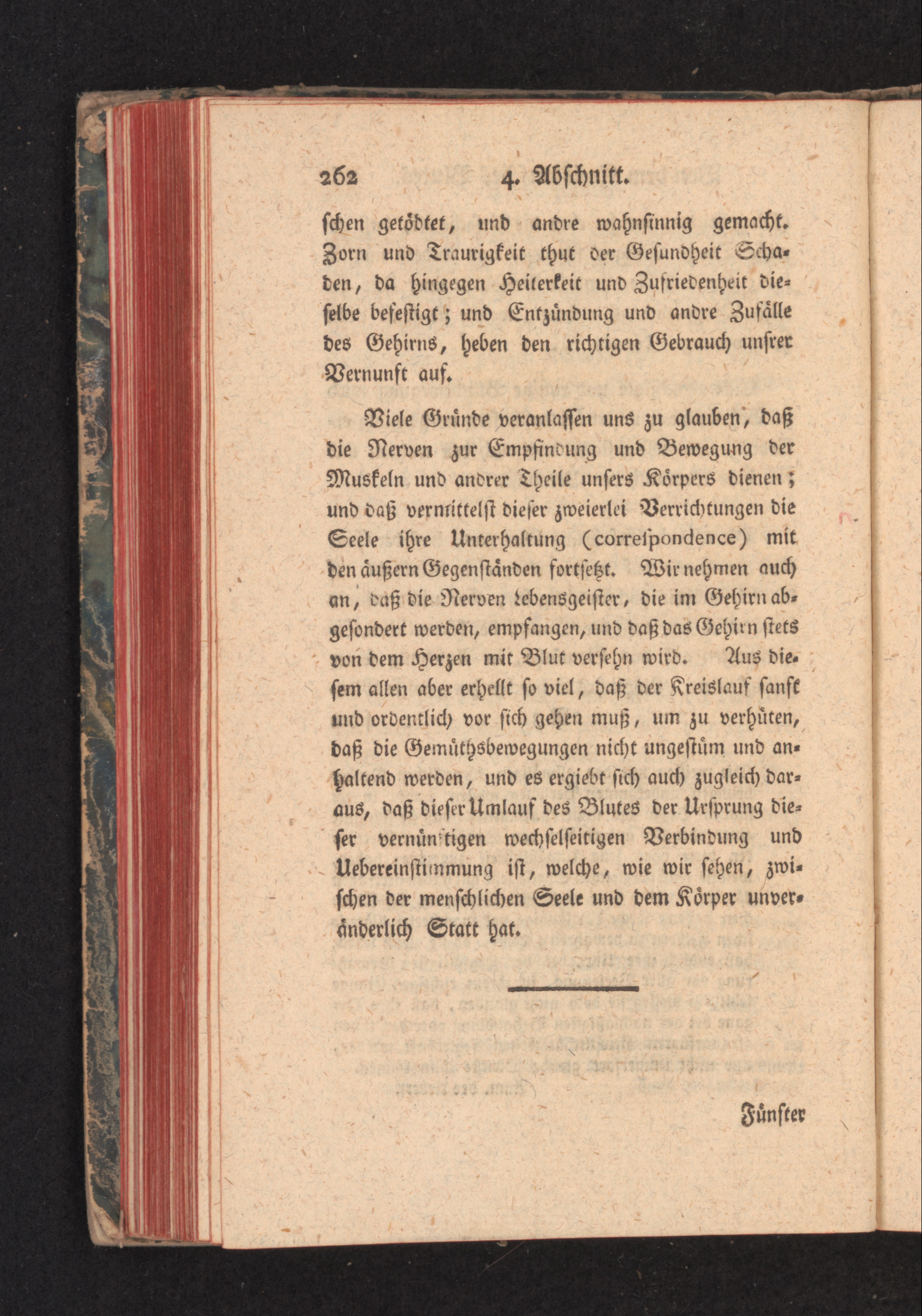 262 4. Abschnitt.

schen getödtet, und andre wahnsinnig gemacht. Zorn und Traurigkeit thut der Gesundheit Schaden, da hingegen Heiterkeit und Zufriedenheit dieselbe befestigt; und Entzündung und andre Zufälle des Gehirns, heben den richtigen Gebrauch unsrer Vernunft auf.

Viele Gründe veranlassen uns zu glauben, daß die Nerven zur Empfindung und Bewegung der Muskeln und andrer Theile unsers Körpers dienen; und daß vermittelst dieser zweierlei Verrichtungen die Seele ihre Unterhaltung (correspondence) mit den äußern Gegenständen fortsetzt. Wir nehmen auch an, daß die Nerven Lebensgeister, die im Gehirn abgesondert werden, empfangen, und daß das Gehirn stets von dem Herzen mit Blut versehn wird. Aus diesem allen aber erhellt so viel, daß der Kreislauf sanft und ordentlich vor sich gehen muß, um zu verhüten, daß die Gemüthsbewegungen nicht ungestüm und anhaltend werden, und es ergiebt sich auch zugleich daraus, daß dieser Umlauf des Blutes der Ursprung dieser vernünftigen wechselseitigen Verbindung und Uebereinstimmung ist, welche, wie wir sehen, zwischen der menschlichen Seele und dem Körper unveränderlich Statt hat.

Fünfter